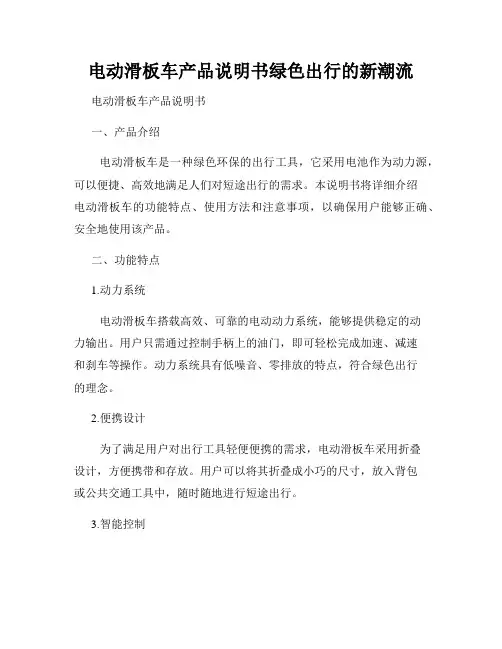 电动滑板车产品说明书绿色出行的新潮流

电动滑板车产品说明书

一、产品介绍

电动滑板车是一种绿色环保的出行工具，它采用电池作为动力源，可以便捷、高效地满足人们对短途出行的需求。本说明书将详细介绍电动滑板车的功能特点、使用方法和注意事项，以确保用户能够正确、安全地使用该产品。

二、功能特点

1.动力系统

电动滑板车搭载高效、可靠的电动动力系统，能够提供稳定的动力输出。用户只需通过控制手柄上的油门，即可轻松完成加速、减速和刹车等操作。动力系统具有低噪音、零排放的特点，符合绿色出行的理念。

2.便携设计

为了满足用户对出行工具轻便便携的需求，电动滑板车采用折叠设计，方便携带和存放。用户可以将其折叠成小巧的尺寸，放入背包或公共交通工具中，随时随地进行短途出行。

3.智能控制